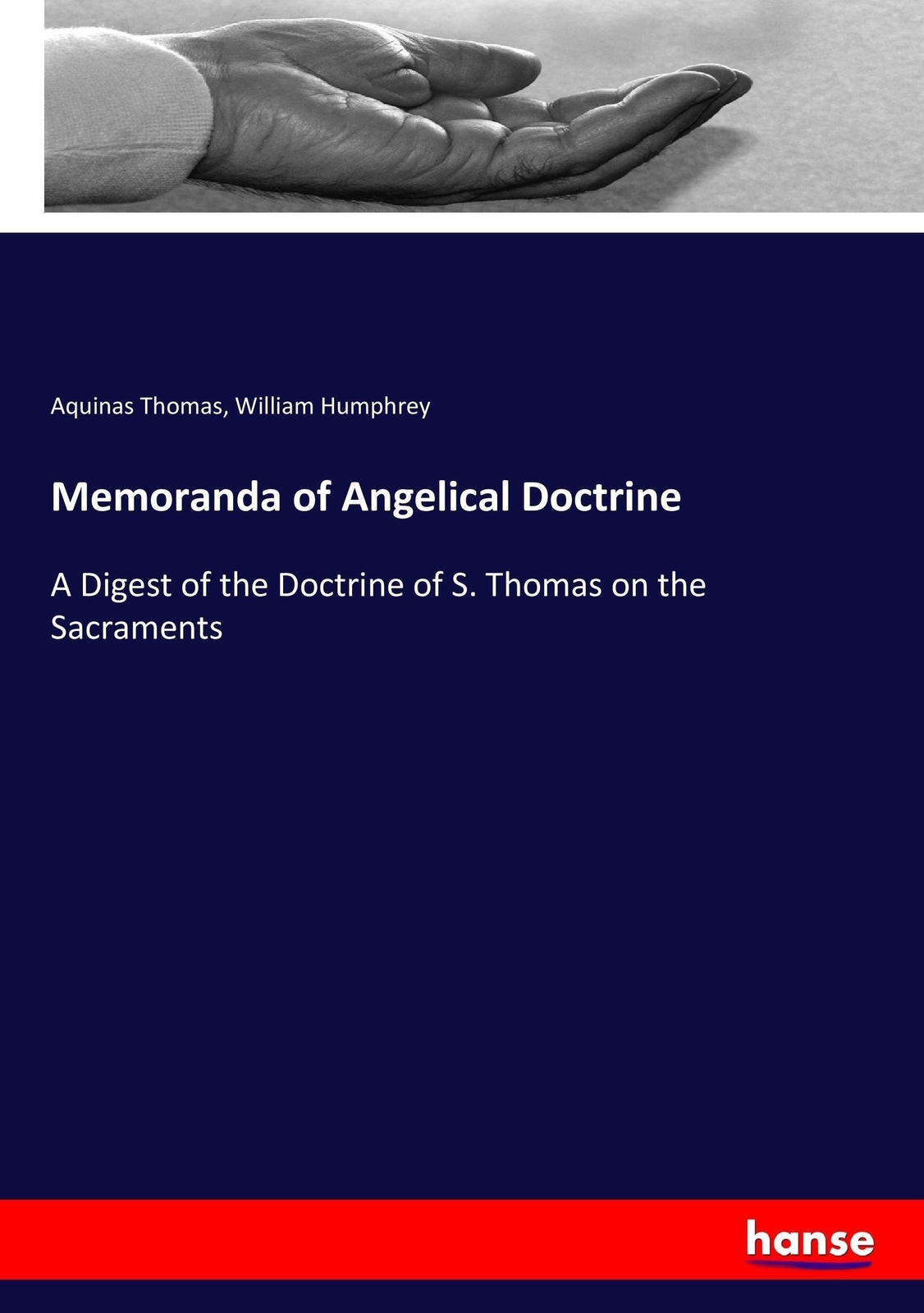 Aquinas Thomas, William Humphrey

Memoranda of Angelical Doctrine

A Digest of the Doctrine of S. Thomas on the Sacraments

hanse